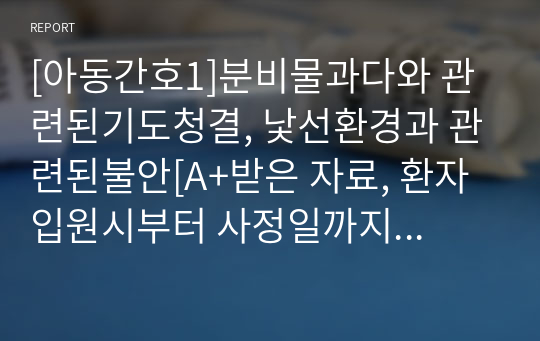 REPORT

[아동간호1]분비물과다와 관련된기도청결, 낯선환경과 관련된불안[A+받은 자료, 환자 입원시부터 사정일까지...